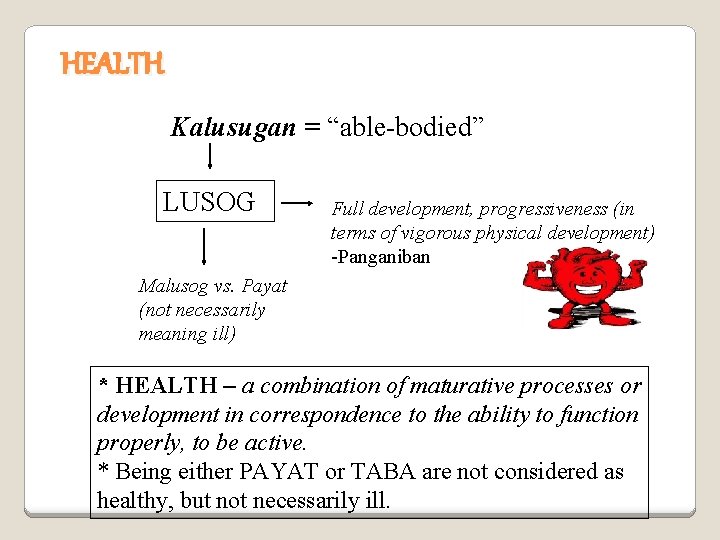 HEALTH

Kalusugan = “able-bodied”

LUSOG

Full development, progressiveness (in terms of vigorous physical development) -Panganiban

Malusog vs. Payat (not necessarily meaning ill)

* HEALTH – a combination of maturative processes or development in correspondence to the ability to function properly, to be active.
* Being either PAYAT or TABA are not considered as healthy, but not necessarily ill.